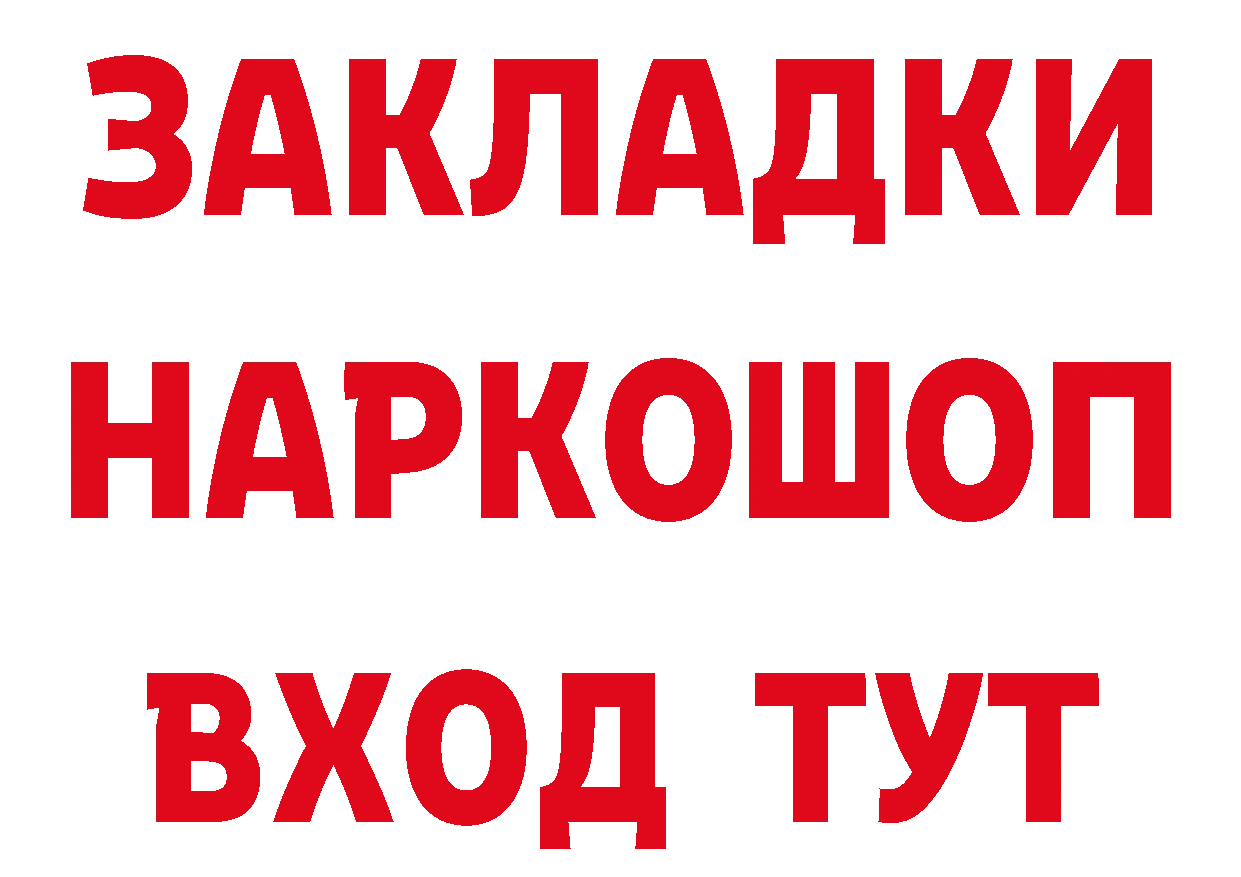 ЗАКЛАДКИ
НАРКОШОП
ВХОД ТУТ